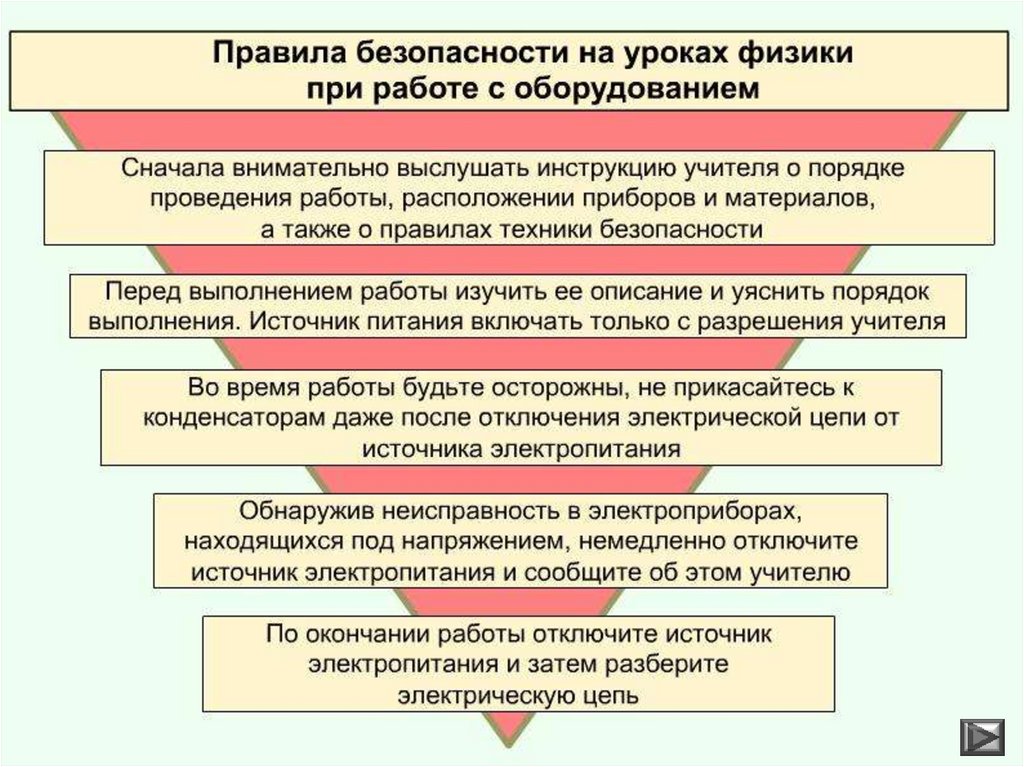 Правила безопасности на уроках физики при работе с оборудованием

Сначала внимательно выслушать инструкцию учителя о порядке проведения работы, расположении приборов и материалов, а также о правилах техники безопасности

Перед выполнением работы изучить ее описание и уяснить порядок выполнения. Источник питания включать только с разрешения учителя

Во время работы будьте осторожны, не прикасайтесь к конденсаторам даже после отключения электрической цепи от источника электропитания

Обнаружив неисправность в электроприборах, находящихся под напряжением, немедленно отключите источник электропитания и сообщите об этом учителю

По окончании работы отключите источник электропитания и затем разберите электрическую цепь